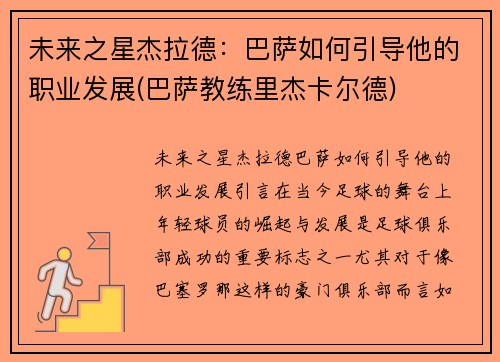 未来之星杰拉德：巴萨如何引导他的职业发展(巴萨教练里杰卡尔德)

未来之星杰拉德巴萨如何引导他的职业发展引言在当今足球的舞台上年轻球员的崛起与发展是足球俱乐部成功的重要标志之一尤其对于像巴塞罗那这样的豪门俱乐部而言如